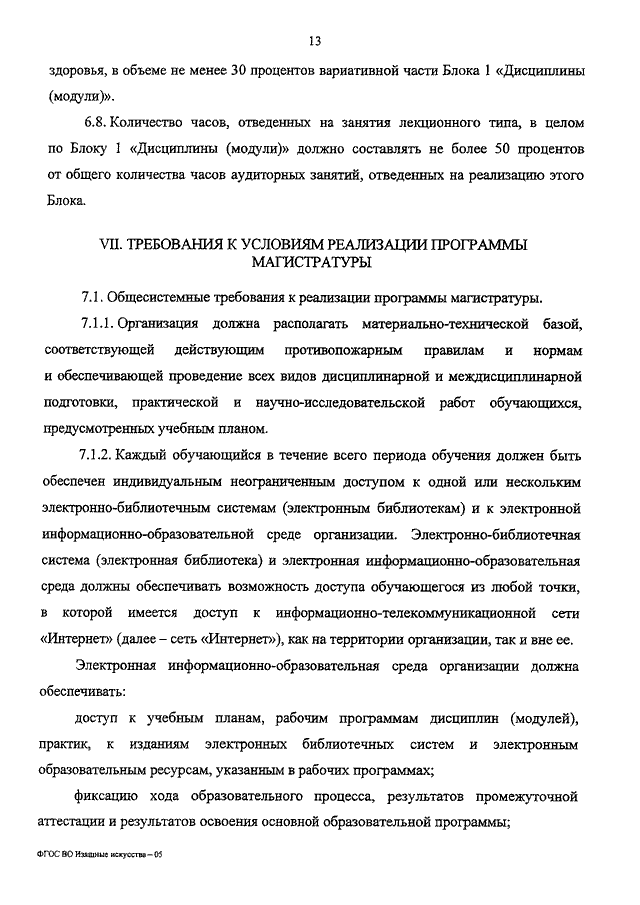 13

здоровья, в объеме не менее 30 процентов вариативной части Блока 1 «Дисциплины (модули)».

6.8. Количество часов, отведенных на занятия лекционного типа, в целом по Блоку 1 «Дисциплины (модули)» должно составлять не более 50 процентов от общего количества часов аудиторных занятий, отведенных на реализацию этого Блока.

VII. ТРЕБОВАНИЯ К УСЛОВИЯМ РЕАЛИЗАЦИИ ПРОГРАММЫ МАГИСТРАТУРЫ

7.1. Общесистемные требования к реализации программы магистратуры.

7.1.1. Организация должна располагать материально-технической базой, соответствующей действующим противопожарным правилам и нормам и обеспечивающей проведение всех видов дисциплинарной и междисциплинарной подготовки, практической и научно-исследовательской работ обучающихся, предусмотренных учебным планом.

7.1.2. Каждый обучающийся в течение всего периода обучения должен быть обеспечен индивидуальным неограниченным доступом к одной или нескольким электронно-библиотечным системам (электронным библиотекам) и к электронной информационно-образовательной среде организации. Электронно-библиотечная система (электронная библиотека) и электронная информационно-образовательная среда должны обеспечивать возможность доступа обучающегося из любой точки, в которой имеется доступ к информационно-телекоммуникационной сети «Интернет» (далее – сеть «Интернет»), как на территории организации, так и вне ее.

Электронная информационно-образовательная среда организации должна обеспечивать:

доступ к учебным планам, рабочим программам дисциплин (модулей), практик, к изданиям электронных библиотечных систем и электронным образовательным ресурсам, указанным в рабочих программах;

фиксацию хода образовательного процесса, результатов промежуточной аттестации и результатов освоения основной образовательной программы;

ФГОС ВО Изящные искусства – 05